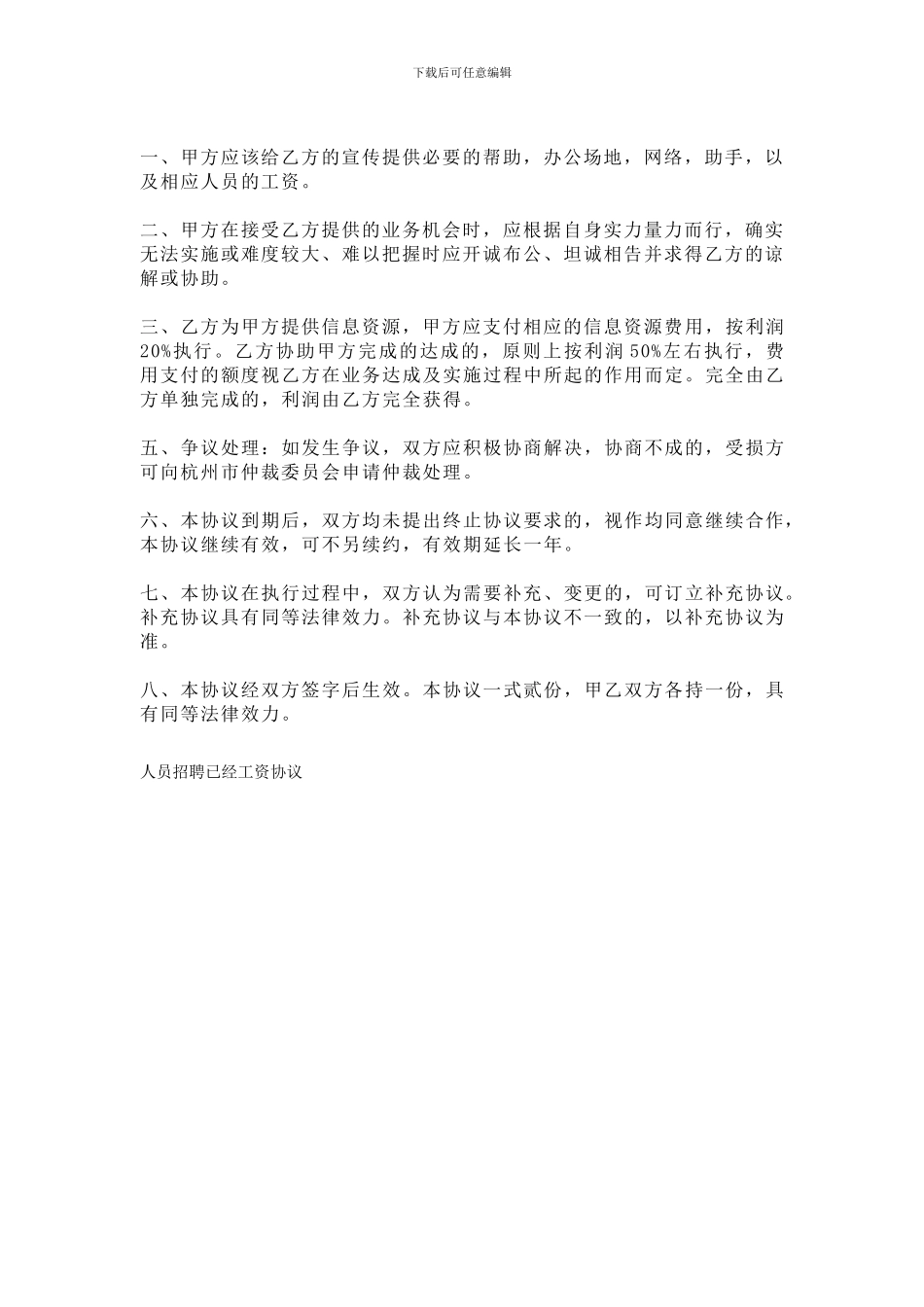 下载后可任意编辑

一、甲方应该给乙方的宣传提供必要的帮助，办公场地，网络，助手，以及相应人员的工资。

二、甲方在接受乙方提供的业务机会时，应根据自身实力量力而行，确实无法实施或难度较大、难以把握时应开诚布公、坦诚相告并求得乙方的谅解或协助。

三、乙方为甲方提供信息资源，甲方应支付相应的信息资源费用，按利润20%执行。乙方协助甲方完成的达成的，原则上按利润50%左右执行，费用支付的额度视乙方在业务达成及实施过程中所起的作用而定。完全由乙方单独完成的，利润由乙方完全获得。

五、争议处理：如发生争议，双方应积极协商解决，协商不成的，受损方可向杭州市仲裁委员会申请仲裁处理。

六、本协议到期后，双方均未提出终止协议要求的，视作均同意继续合作，本协议继续有效，可不另续约，有效期延长一年。

七、本协议在执行过程中，双方认为需要补充、变更的，可订立补充协议。补充协议具有同等法律效力。补充协议与本协议不一致的，以补充协议为准。

八、本协议经双方签字后生效。本协议一式贰份，甲乙双方各持一份，具有同等法律效力。

人员招聘已经工资协议